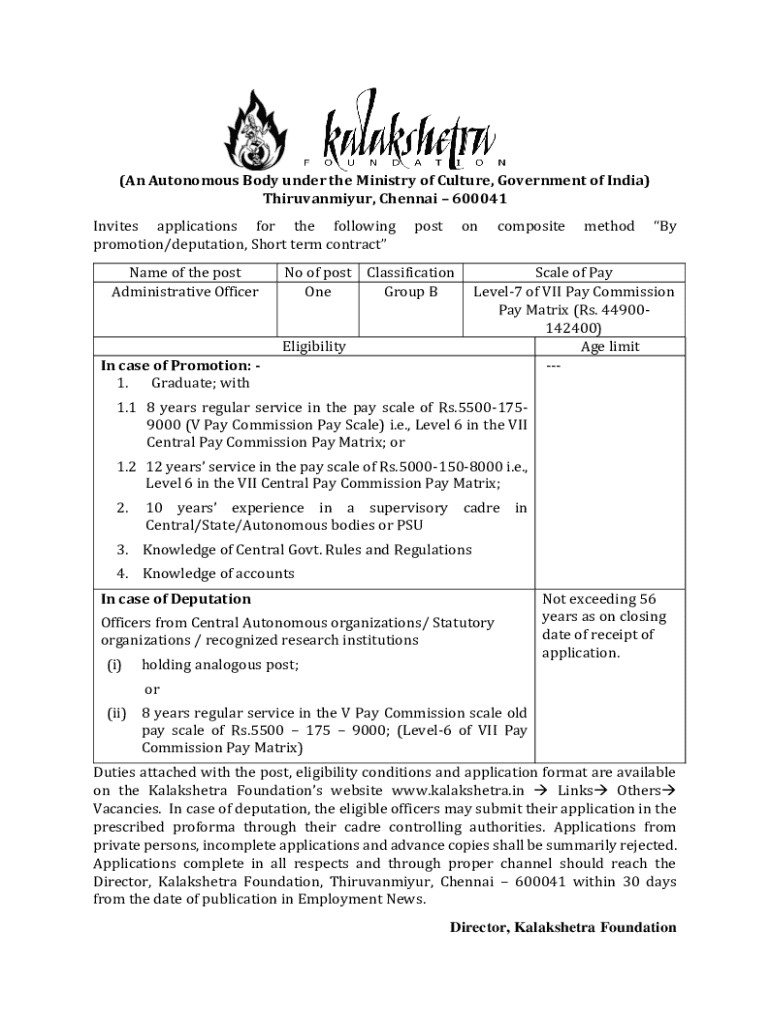 Kalakshetra FOUNDATION

(An Autonomous Body under the Ministry of Culture, Government of India)
Thiruvanmiyur, Chennai – 600041

Invites applications for the following post on composite method "By promotion/deputation, Short term contract"

| Name of the post | No of post | Classification | Scale of Pay |
|---|---|---|---|
| Administrative Officer | One | Group B | Level-7 of VII Pay Commission Pay Matrix (Rs. 44900-142400) |

| Eligibility | Age limit |
|---|---|
| **In case of Promotion: -** 1. Graduate; with 1.1 8 years regular service in the pay scale of Rs.5500-175-9000 (V Pay Commission Pay Scale) i.e., Level 6 in the VII Central Pay Commission Pay Matrix; or 1.2 12 years' service in the pay scale of Rs.5000-150-8000 i.e., Level 6 in the VII Central Pay Commission Pay Matrix; 2. 10 years' experience in a supervisory cadre in Central/State/Autonomous bodies or PSU 3. Knowledge of Central Govt. Rules and Regulations 4. Knowledge of accounts | --- |
| **In case of Deputation** Officers from Central Autonomous organizations/ Statutory organizations / recognized research institutions (i) holding analogous post; or (ii) 8 years regular service in the V Pay Commission scale old pay scale of Rs.5500 – 175 – 9000; (Level-6 of VII Pay Commission Pay Matrix) | Not exceeding 56 years as on closing date of receipt of application. |

Duties attached with the post, eligibility conditions and application format are available on the Kalakshetra Foundation's website www.kalakshetra.in → Links→ Others→ Vacancies. In case of deputation, the eligible officers may submit their application in the prescribed proforma through their cadre controlling authorities. Applications from private persons, incomplete applications and advance copies shall be summarily rejected. Applications complete in all respects and through proper channel should reach the Director, Kalakshetra Foundation, Thiruvanmiyur, Chennai – 600041 within 30 days from the date of publication in Employment News.

Director, Kalakshetra Foundation